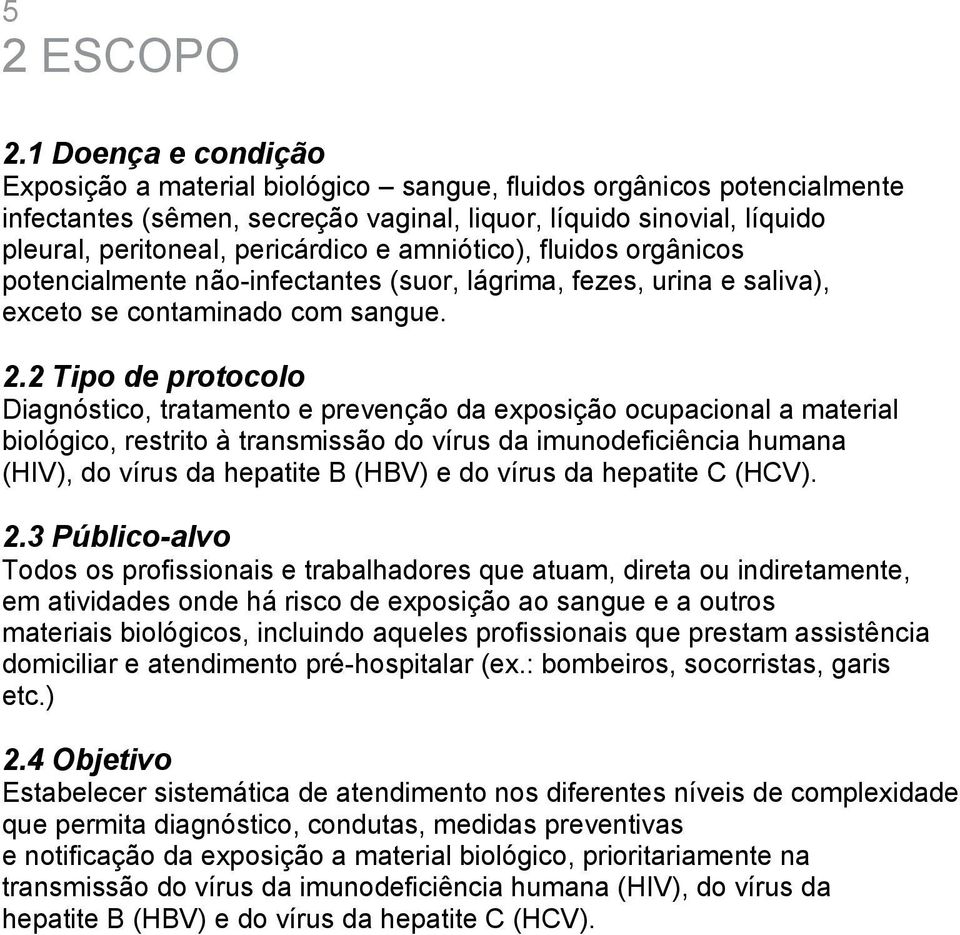 5
2 ESCOPO

2.1 Doença e condição
Exposição a material biológico – sangue, fluidos orgânicos potencialmente infectantes (sêmen, secreção vaginal, liquor, líquido sinovial, líquido pleural, peritoneal, pericárdico e amniótico), fluidos orgânicos potencialmente não-infectantes (suor, lágrima, fezes, urina e saliva), exceto se contaminado com sangue.

2.2 Tipo de protocolo
Diagnóstico, tratamento e prevenção da exposição ocupacional a material biológico, restrito à transmissão do vírus da imunodeficiência humana (HIV), do vírus da hepatite B (HBV) e do vírus da hepatite C (HCV).

2.3 Público-alvo
Todos os profissionais e trabalhadores que atuam, direta ou indiretamente, em atividades onde há risco de exposição ao sangue e a outros materiais biológicos, incluindo aqueles profissionais que prestam assistência domiciliar e atendimento pré-hospitalar (ex.: bombeiros, socorristas, garis etc.)

2.4 Objetivo
Estabelecer sistemática de atendimento nos diferentes níveis de complexidade que permita diagnóstico, condutas, medidas preventivas e notificação da exposição a material biológico, prioritariamente na transmissão do vírus da imunodeficiência humana (HIV), do vírus da hepatite B (HBV) e do vírus da hepatite C (HCV).